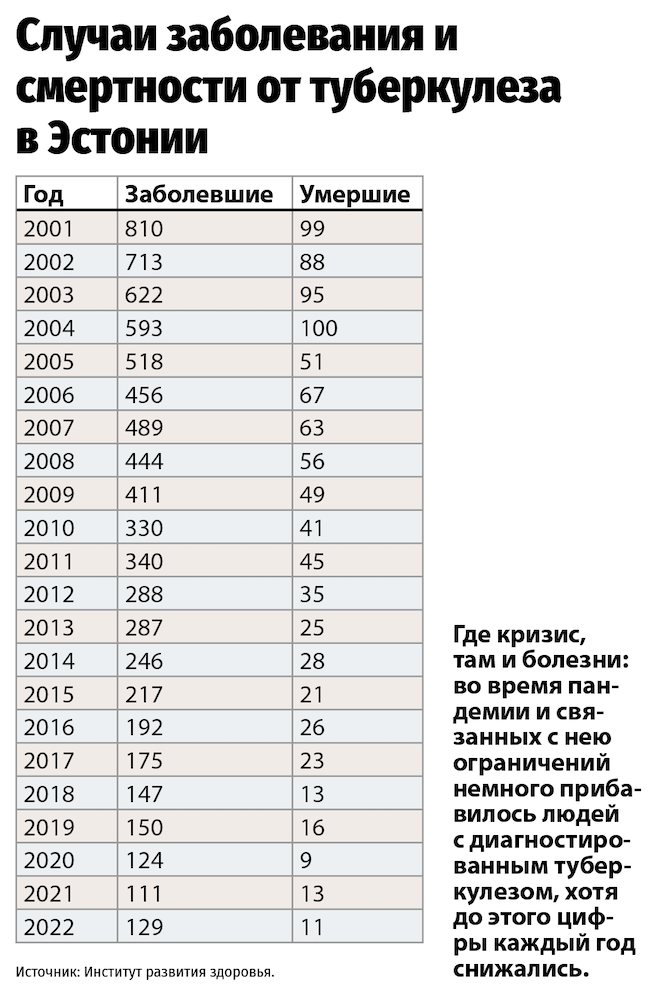 Случаи заболевания и смертности от туберкулеза в Эстонии

| Год | Заболевшие | Умершие |
|---|---|---|
| 2001 | 810 | 99 |
| 2002 | 713 | 88 |
| 2003 | 622 | 95 |
| 2004 | 593 | 100 |
| 2005 | 518 | 51 |
| 2006 | 456 | 67 |
| 2007 | 489 | 63 |
| 2008 | 444 | 56 |
| 2009 | 411 | 49 |
| 2010 | 330 | 41 |
| 2011 | 340 | 45 |
| 2012 | 288 | 35 |
| 2013 | 287 | 25 |
| 2014 | 246 | 28 |
| 2015 | 217 | 21 |
| 2016 | 192 | 26 |
| 2017 | 175 | 23 |
| 2018 | 147 | 13 |
| 2019 | 150 | 16 |
| 2020 | 124 | 9 |
| 2021 | 111 | 13 |
| 2022 | 129 | 11 |

Источник: Институт развития здоровья.

Где кризис, там и болезни: во время пандемии и связанных с нею ограничений немного прибавилось людей с диагностированным туберкулезом, хотя до этого цифры каждый год снижались.